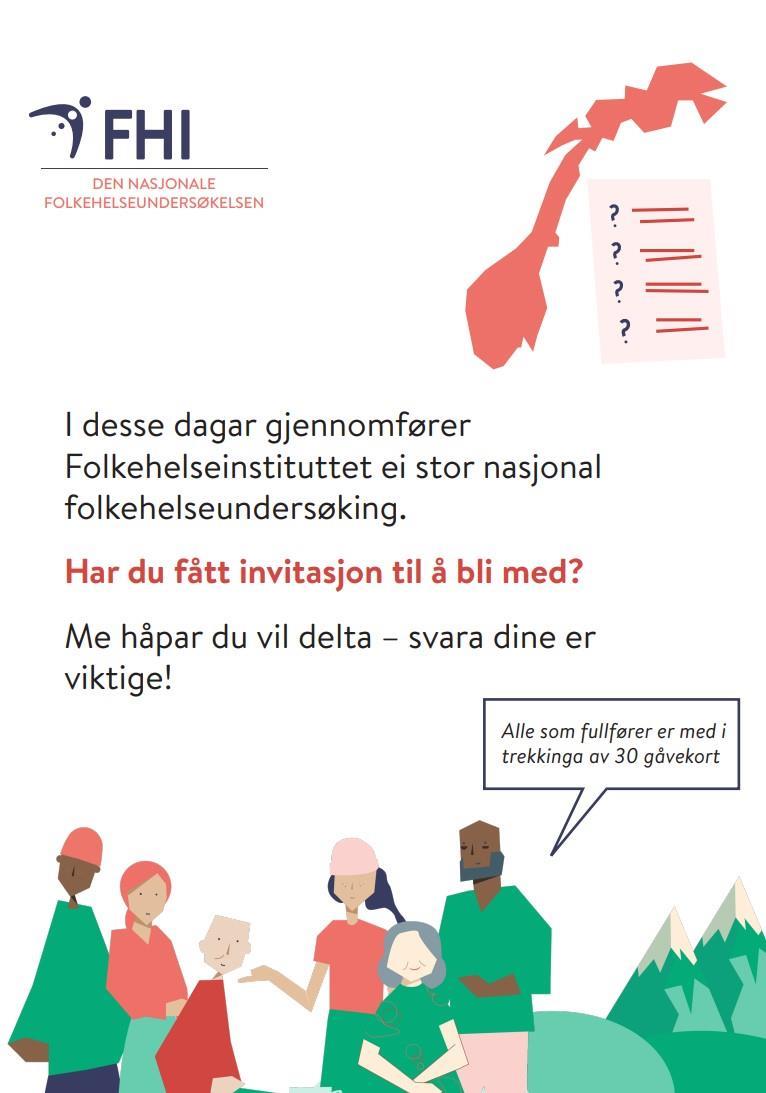 FHI
DEN NASJONALE FOLKEHELSEUNDERSØKELSEN

?
?
?
?

I desse dagar gjennomfører Folkehelseinstituttet ei stor nasjonal folkehelseundersøking.

Har du fått invitasjon til å bli med?

Me håpar du vil delta – svara dine er viktige!

Alle som fullfører er med i trekkinga av 30 gåvekort